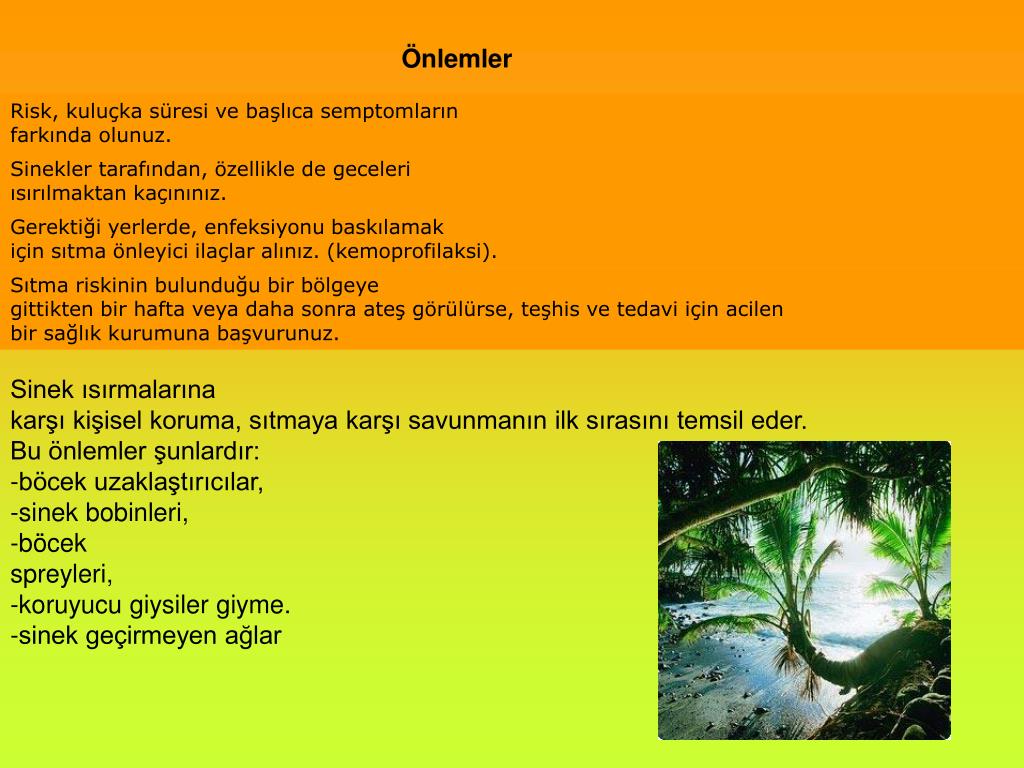 Önlemler

Risk, kuluçka süresi ve başlıca semptomların farkında olunuz.

Sinekler tarafından, özellikle de geceleri ısırılmaktan kaçınınız.

Gerektiği yerlerde, enfeksiyonu baskılamak için sıtma önleyici ilaçlar alınız. (kemoprofilaksi).

Sıtma riskinin bulunduğu bir bölgeye gittikten bir hafta veya daha sonra ateş görülürse, teşhis ve tedavi için acilen bir sağlık kurumuna başvurunuz.

Sinek ısırmalarına karşı kişisel koruma, sıtmaya karşı savunmanın ilk sırasını temsil eder. Bu önlemler şunlardır:
-böcek uzaklaştırıcılar,
-sinek bobinleri,
-böcek spreyleri,
-koruyucu giysiler giyme.
-sinek geçirmeyen ağlar